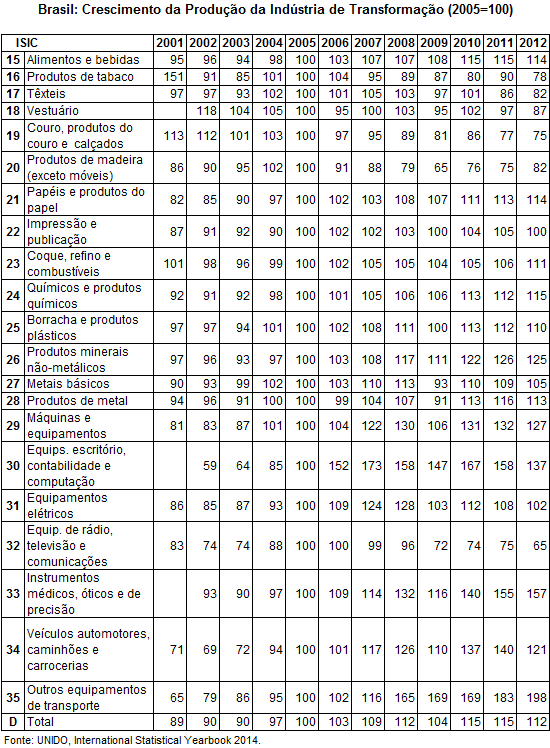 Brasil: Crescimento da Produção da Indústria de Transformação (2005=100)

| ISIC | | 2001 | 2002 | 2003 | 2004 | 2005 | 2006 | 2007 | 2008 | 2009 | 2010 | 2011 | 2012 |
|---|---|---|---|---|---|---|---|---|---|---|---|---|---|
| 15 | Alimentos e bebidas | 95 | 96 | 94 | 98 | 100 | 103 | 107 | 107 | 108 | 115 | 115 | 114 |
| 16 | Produtos de tabaco | 151 | 91 | 85 | 101 | 100 | 104 | 95 | 89 | 87 | 80 | 90 | 78 |
| 17 | Têxteis | 97 | 97 | 93 | 102 | 100 | 101 | 105 | 103 | 97 | 101 | 86 | 82 |
| 18 | Vestuário | | 118 | 104 | 105 | 100 | 95 | 100 | 103 | 95 | 102 | 97 | 87 |
| 19 | Couro, produtos do couro e calçados | 113 | 112 | 101 | 103 | 100 | 97 | 95 | 89 | 81 | 86 | 77 | 75 |
| 20 | Produtos de madeira (exceto móveis) | 86 | 90 | 95 | 102 | 100 | 91 | 88 | 79 | 65 | 76 | 75 | 82 |
| 21 | Papéis e produtos do papel | 82 | 85 | 90 | 97 | 100 | 102 | 103 | 108 | 107 | 111 | 113 | 114 |
| 22 | Impressão e publicação | 87 | 91 | 92 | 90 | 100 | 102 | 102 | 103 | 100 | 104 | 105 | 100 |
| 23 | Coque, refino e combustíveis | 101 | 98 | 96 | 99 | 100 | 102 | 105 | 105 | 104 | 105 | 106 | 111 |
| 24 | Químicos e produtos químicos | 92 | 91 | 92 | 98 | 100 | 101 | 105 | 106 | 106 | 113 | 112 | 115 |
| 25 | Borracha e produtos plásticos | 97 | 97 | 94 | 101 | 100 | 102 | 108 | 111 | 100 | 113 | 112 | 110 |
| 26 | Produtos minerais não-metálicos | 97 | 96 | 93 | 97 | 100 | 103 | 108 | 117 | 111 | 122 | 126 | 125 |
| 27 | Metais básicos | 90 | 93 | 99 | 102 | 100 | 103 | 110 | 113 | 93 | 110 | 109 | 105 |
| 28 | Produtos de metal | 94 | 96 | 91 | 100 | 100 | 99 | 104 | 107 | 91 | 113 | 116 | 113 |
| 29 | Máquinas e equipamentos | 81 | 83 | 87 | 101 | 100 | 104 | 122 | 130 | 106 | 131 | 132 | 127 |
| 30 | Equips. escritório, contabilidade e computação | | 59 | 64 | 85 | 100 | 152 | 173 | 158 | 147 | 167 | 158 | 137 |
| 31 | Equipamentos elétricos | 86 | 85 | 87 | 93 | 100 | 109 | 124 | 128 | 103 | 112 | 108 | 102 |
| 32 | Equip. de rádio, televisão e comunicações | 83 | 74 | 74 | 88 | 100 | 100 | 99 | 96 | 72 | 74 | 75 | 65 |
| 33 | Instrumentos médicos, óticos e de precisão | | 93 | 90 | 97 | 100 | 109 | 114 | 132 | 116 | 140 | 155 | 157 |
| 34 | Veículos automotores, caminhões e carrocerias | 71 | 69 | 72 | 94 | 100 | 101 | 117 | 126 | 110 | 137 | 140 | 121 |
| 35 | Outros equipamentos de transporte | 65 | 79 | 86 | 95 | 100 | 102 | 116 | 165 | 169 | 169 | 183 | 198 |
| D | Total | 89 | 90 | 90 | 97 | 100 | 103 | 109 | 112 | 104 | 115 | 115 | 112 |

Fonte: UNIDO, International Statistical Yearbook 2014.